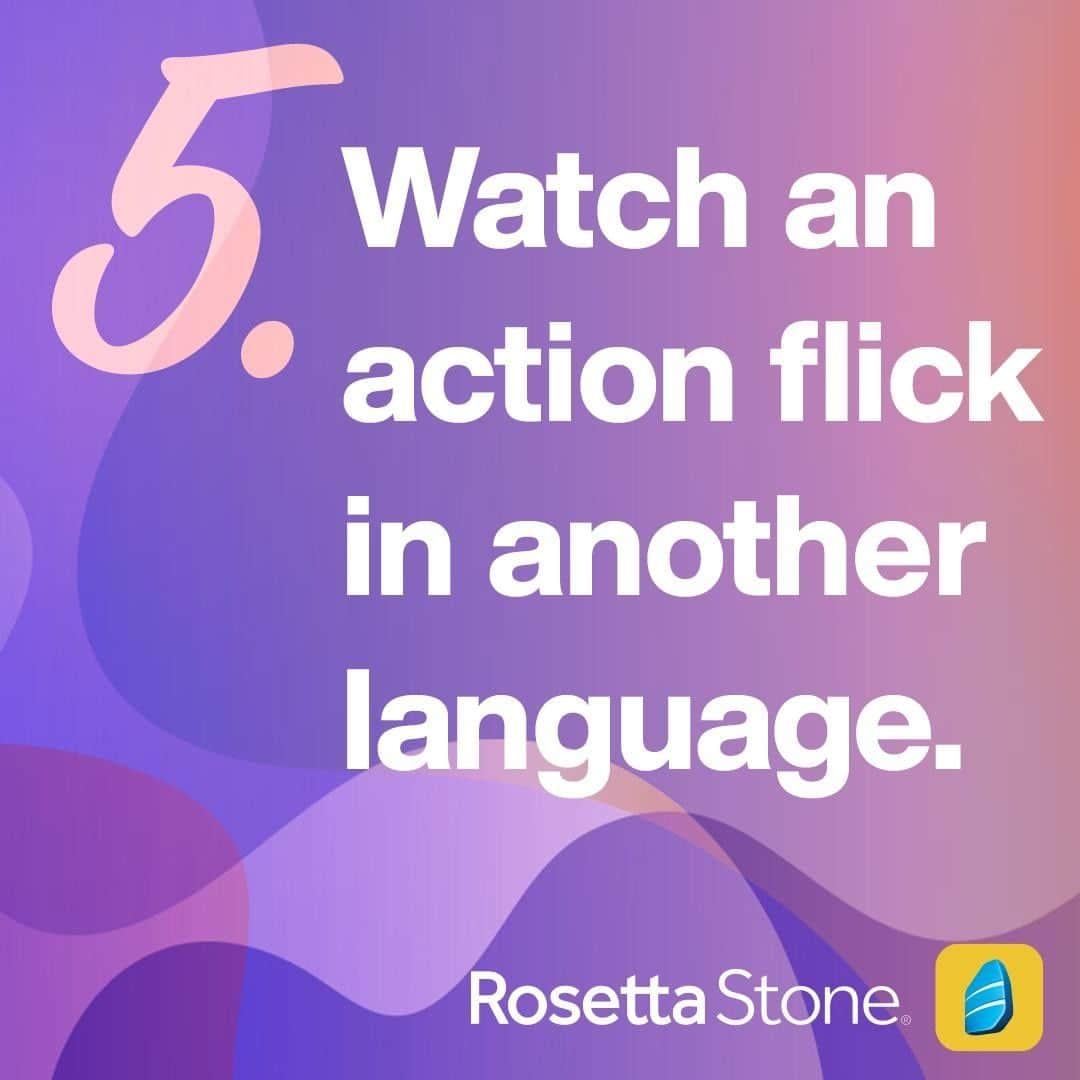 5. Watch an action flick in another language.

Rosetta Stone®